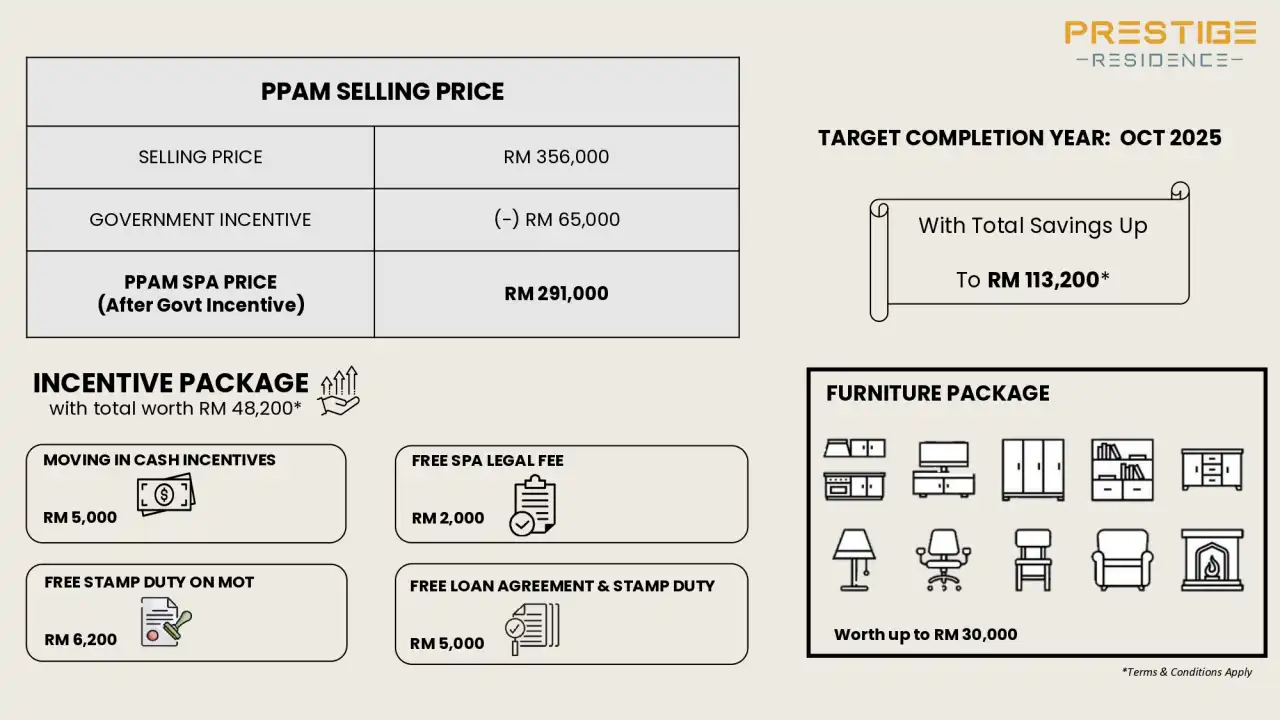 PRESTIGE
RESIDENCE

| PPAM SELLING PRICE | |
|---|---|
| SELLING PRICE | RM 356,000 |
| GOVERNMENT INCENTIVE | (-) RM 65,000 |
| **PPAM SPA PRICE (After Govt Incentive)** | **RM 291,000** |

TARGET COMPLETION YEAR: OCT 2025

With Total Savings Up To **RM 113,200***

INCENTIVE PACKAGE
with total worth RM 48,200*

MOVING IN CASH INCENTIVES
RM 5,000

FREE SPA LEGAL FEE
RM 2,000

FREE STAMP DUTY ON MOT
RM 6,200

FREE LOAN AGREEMENT & STAMP DUTY
RM 5,000

FURNITURE PACKAGE

Worth up to RM 30,000

*Terms & Conditions Apply